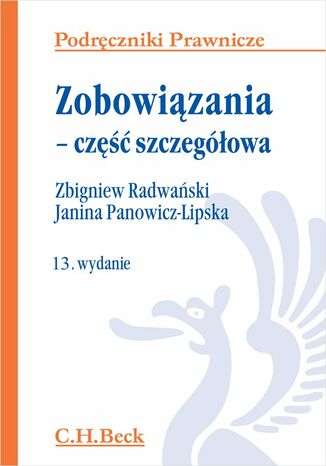 Podręczniki Prawnicze

Zobowiązania
– część szczegółowa

Zbigniew Radwański
Janina Panowicz-Lipska

13. wydanie

C.H.Beck